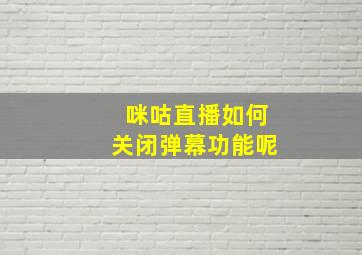 咪咕直播如何
关闭弹幕功能呢